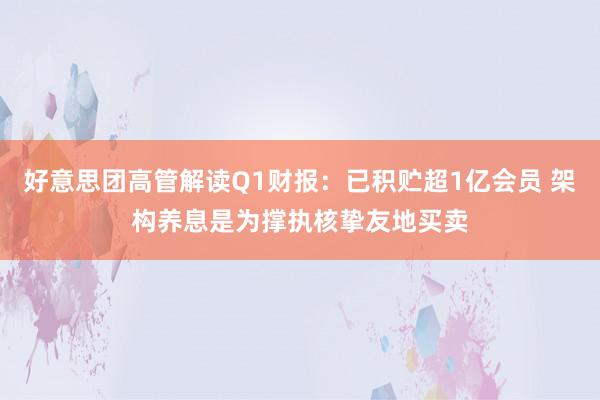 好意思团高管解读Q1财报：已积贮超1亿会员 架构养息是为撑执核挚友地买卖